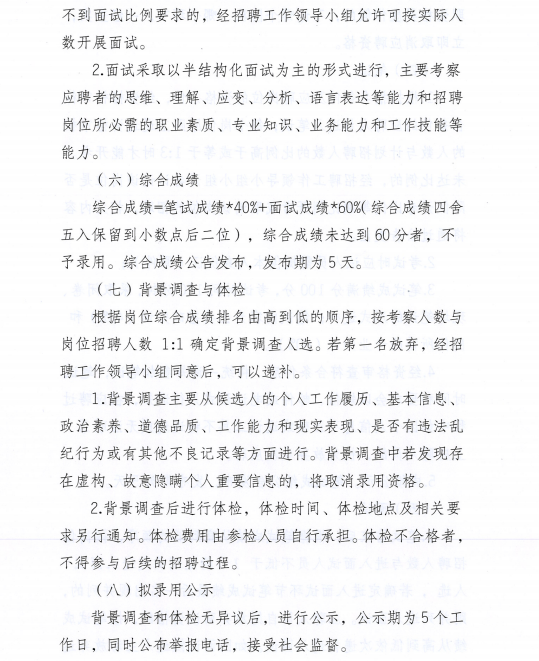 不到面试比例要求的，经招聘工作领导小组允许可按实际人数开展面试。

2.面试采取以半结构化面试为主的形式进行，主要考察应聘者的思维、理解、应变、分析、语言表达等能力和招聘岗位所必需的职业素质、专业知识、业务能力和工作技能等能力。

（六）综合成绩

综合成绩=笔试成绩*40%+面试成绩*60%(综合成绩四舍五入保留到小数点后二位），综合成绩未达到60分者，不予录用。综合成绩公告发布，发布期为5天。

（七）背景调查与体检

根据岗位综合成绩排名由高到低的顺序，按考察人数与岗位招聘人数 1:1 确定背景调查人选。若第一名放弃，经招聘工作领导小组同意后，可以递补。

1.背景调查主要从候选人的个人工作履历、基本信息、政治素养、道德品质、工作能力和现实表现、是否有违法乱纪行为或有其他不良记录等方面进行。背景调查中若发现存在虚构、故意隐瞒个人重要信息的，将取消录用资格。

2.背景调查后进行体检，体检时间、体检地点及相关要求另行通知。体检费用由参检人员自行承担。体检不合格者，不得参与后续的招聘过程。

（八）拟录用公示

背景调查和体检无异议后，进行公示，公示期为5个工作日，同时公布举报电话，接受社会监督。